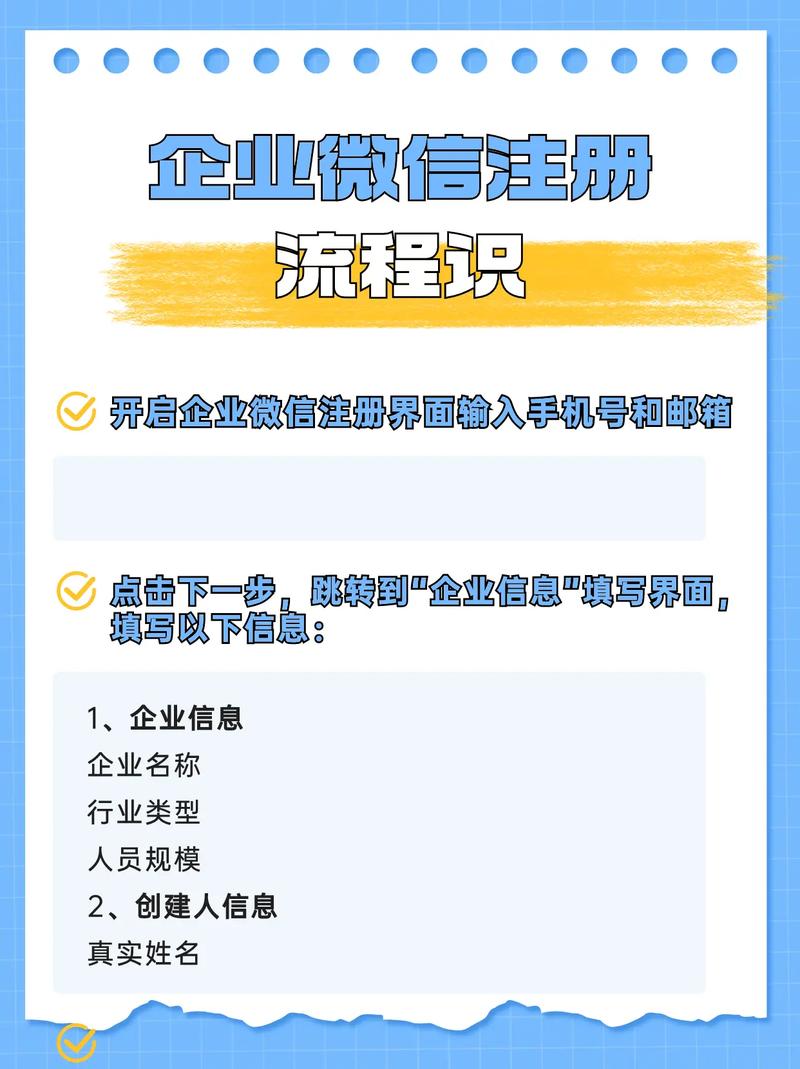 企业微信注册

流程识

开启企业微信注册界面输入手机号和邮箱

点击下一步，跳转到“企业信息”填写界面，填写以下信息：

1、企业信息
企业名称
行业类型
人员规模
2、创建人信息
真实姓名